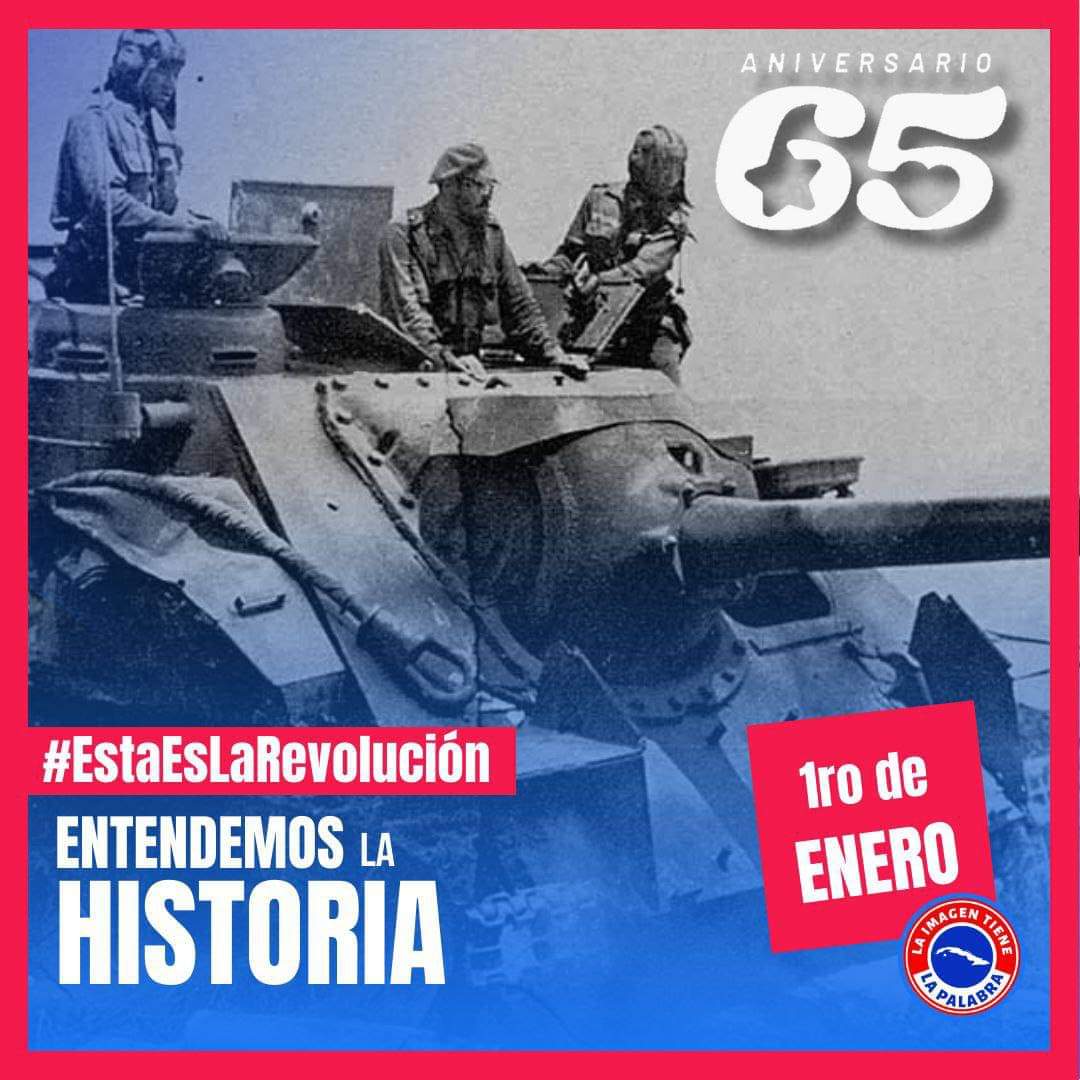 ANIVERSARIO
65

#EstaEsLaRevolución
ENTENDEMOS LA
HISTORIA

1ro de
ENERO

LA IMAGEN TIENE
LA PALABRA